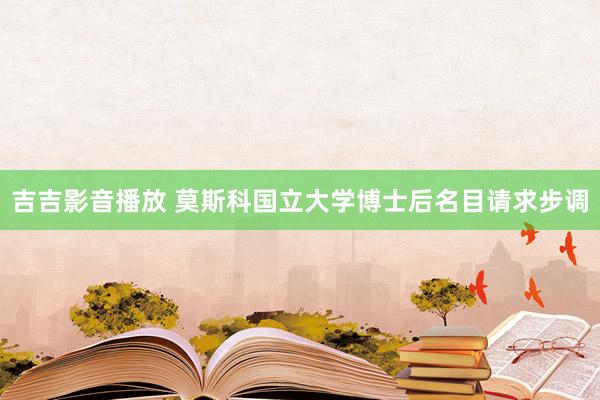 吉吉影音播放 莫斯科国立大学博士后名目请求步调